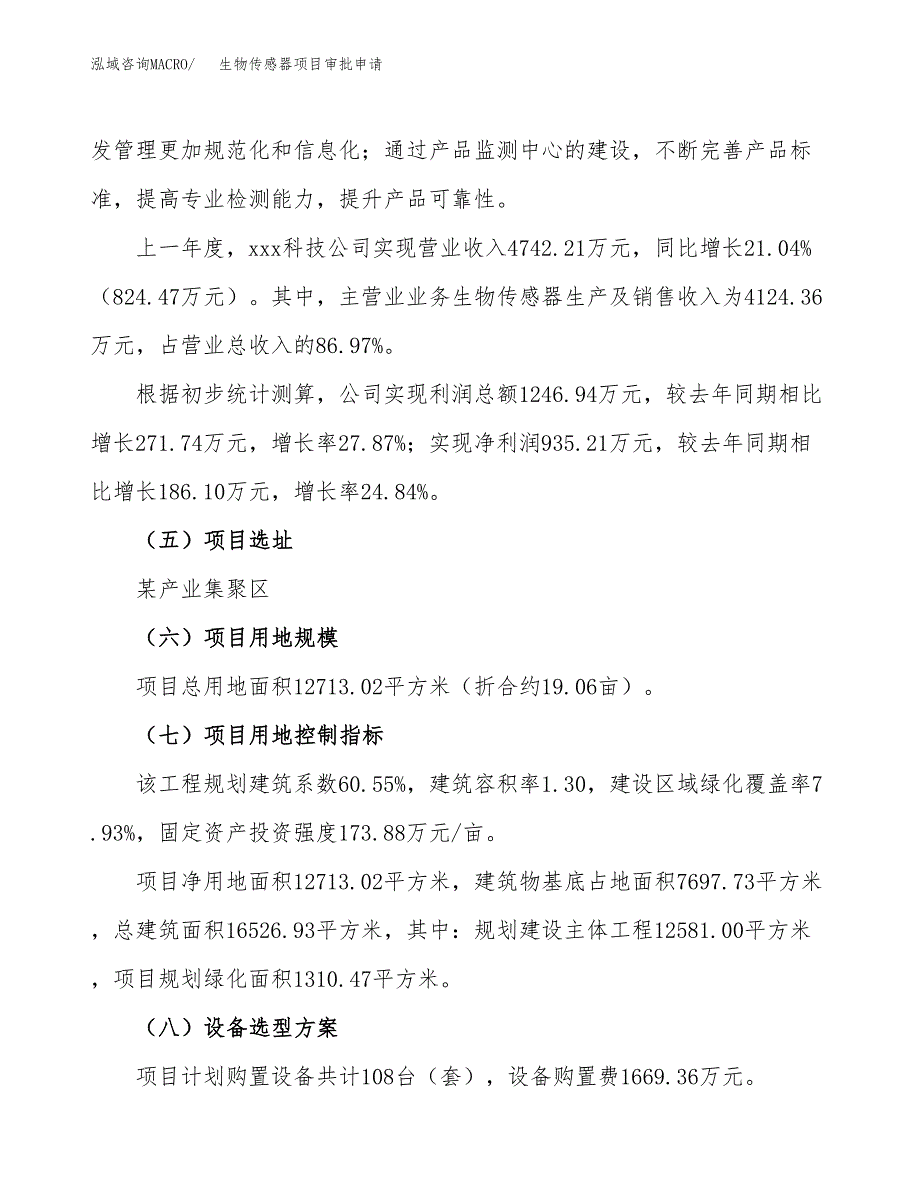 泓域咨询MACRO/　生物传感器项目审批申请

发管理更加规范化和信息化；通过产品监测中心的建设，不断完善产品标准，提高专业检测能力，提升产品可靠性。

上一年度，xxx科技公司实现营业收入4742.21万元，同比增长21.04%（824.47万元）。其中，主营业业务生物传感器生产及销售收入为4124.36万元，占营业总收入的86.97%。

根据初步统计测算，公司实现利润总额1246.94万元，较去年同期相比增长271.74万元，增长率27.87%；实现净利润935.21万元，较去年同期相比增长186.10万元，增长率24.84%。

（五）项目选址

某产业集聚区

（六）项目用地规模

项目总用地面积12713.02平方米（折合约19.06亩）。

（七）项目用地控制指标

该工程规划建筑系数60.55%，建筑容积率1.30，建设区域绿化覆盖率7.93%，固定资产投资强度173.88万元/亩。

项目净用地面积12713.02平方米，建筑物基底占地面积7697.73平方米，总建筑面积16526.93平方米，其中：规划建设主体工程12581.00平方米，项目规划绿化面积1310.47平方米。

（八）设备选型方案

项目计划购置设备共计108台（套），设备购置费1669.36万元。